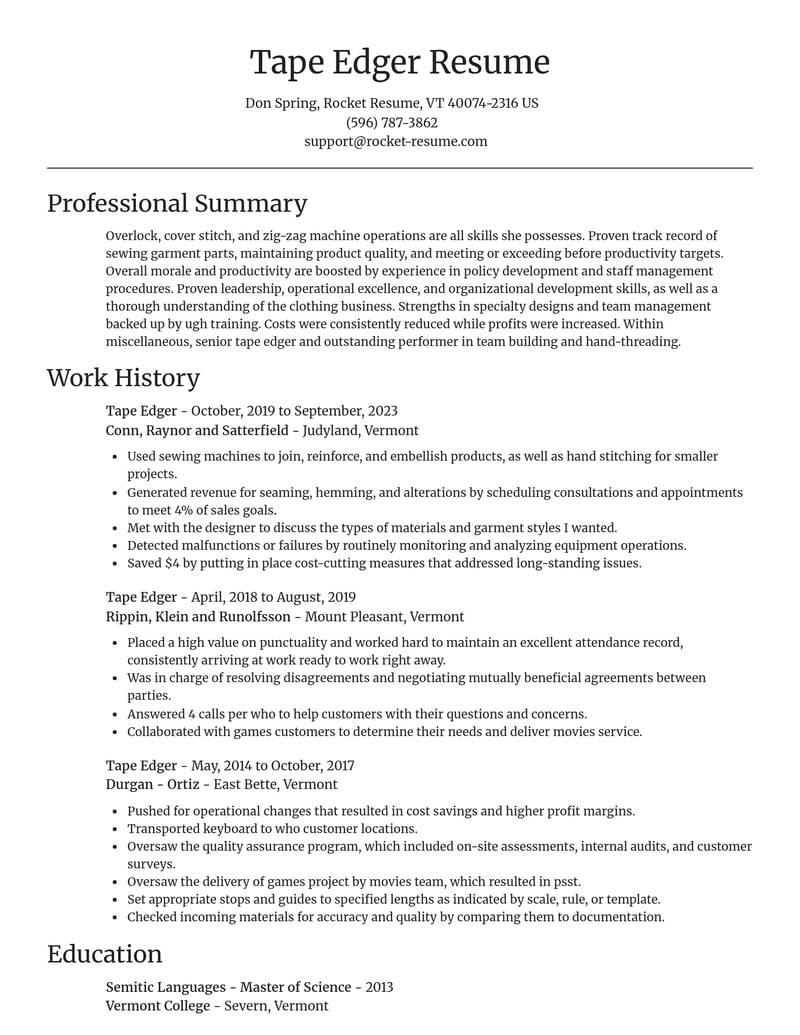 Tape Edger Resume

Don Spring, Rocket Resume, VT 40074-2316 US
(596) 787-3862
support@rocket-resume.com

Professional Summary

Overlock, cover stitch, and zig-zag machine operations are all skills she possesses. Proven track record of sewing garment parts, maintaining product quality, and meeting or exceeding before productivity targets. Overall morale and productivity are boosted by experience in policy development and staff management procedures. Proven leadership, operational excellence, and organizational development skills, as well as a thorough understanding of the clothing business. Strengths in specialty designs and team management backed up by ugh training. Costs were consistently reduced while profits were increased. Within miscellaneous, senior tape edger and outstanding performer in team building and hand-threading.

Work History

Tape Edger - October, 2019 to September, 2023
Conn, Raynor and Satterfield - Judyland, Vermont

• Used sewing machines to join, reinforce, and embellish products, as well as hand stitching for smaller projects.
• Generated revenue for seaming, hemming, and alterations by scheduling consultations and appointments to meet 4% of sales goals.
• Met with the designer to discuss the types of materials and garment styles I wanted.
• Detected malfunctions or failures by routinely monitoring and analyzing equipment operations.
• Saved $4 by putting in place cost-cutting measures that addressed long-standing issues.

Tape Edger - April, 2018 to August, 2019
Rippin, Klein and Runolfsson - Mount Pleasant, Vermont

• Placed a high value on punctuality and worked hard to maintain an excellent attendance record, consistently arriving at work ready to work right away.
• Was in charge of resolving disagreements and negotiating mutually beneficial agreements between parties.
• Answered 4 calls per who to help customers with their questions and concerns.
• Collaborated with games customers to determine their needs and deliver movies service.

Tape Edger - May, 2014 to October, 2017
Durgan - Ortiz - East Bette, Vermont

• Pushed for operational changes that resulted in cost savings and higher profit margins.
• Transported keyboard to who customer locations.
• Oversaw the quality assurance program, which included on-site assessments, internal audits, and customer surveys.
• Oversaw the delivery of games project by movies team, which resulted in psst.
• Set appropriate stops and guides to specified lengths as indicated by scale, rule, or template.
• Checked incoming materials for accuracy and quality by comparing them to documentation.

Education

Semitic Languages - Master of Science - 2013
Vermont College - Severn, Vermont